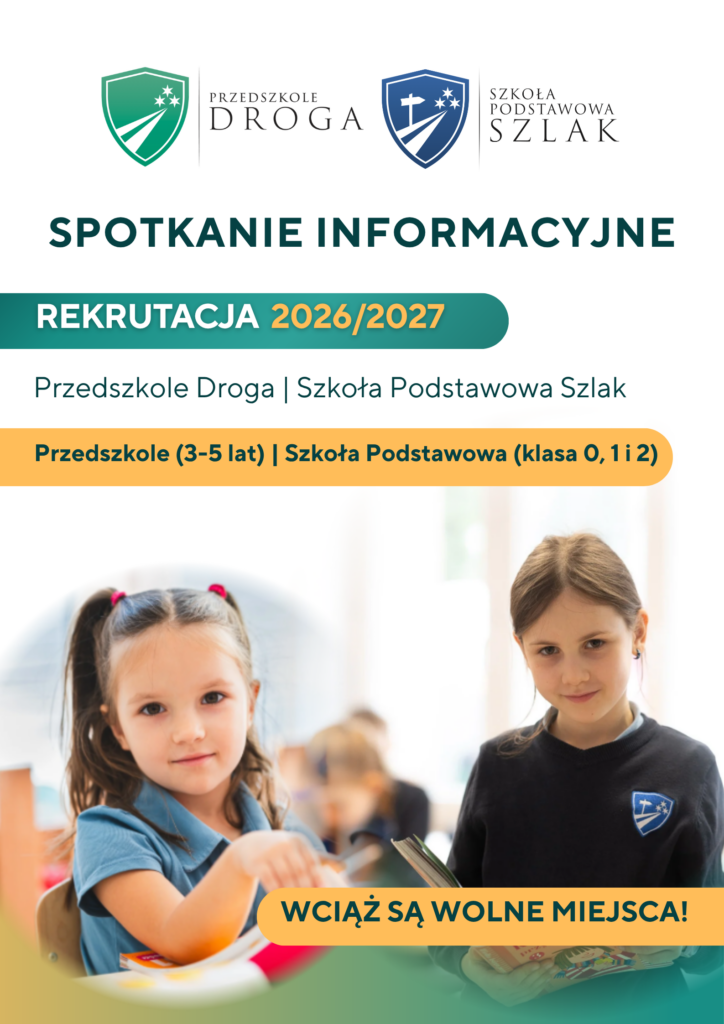 PRZEDSZKOLE
DROGA

SZKOŁA
PODSTAWOWA
SZLAK

SPOTKANIE INFORMACYJNE

REKRUTACJA 2026/2027

Przedszkole Droga | Szkoła Podstawowa Szlak

Przedszkole (3-5 lat) | Szkoła Podstawowa (klasa 0, 1 i 2)

WCIĄŻ SĄ WOLNE MIEJSCA!